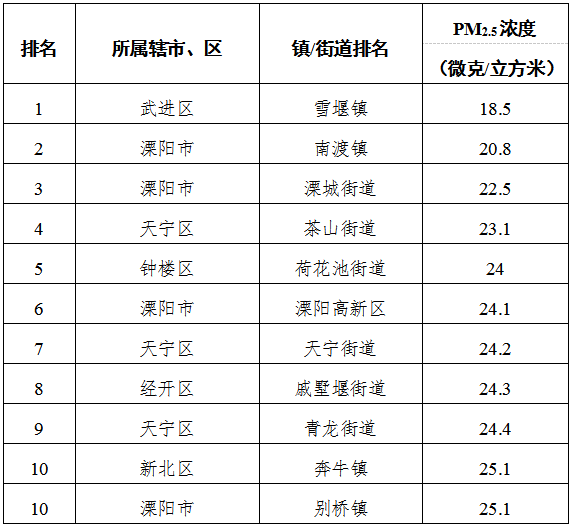 | 排名 | 所属辖市、区 | 镇/街道排名 | $PM_{2.5}$浓度（微克/立方米） |
|---|---|---|---|
| 1 | 武进区 | 雪堰镇 | 18.5 |
| 2 | 溧阳市 | 南渡镇 | 20.8 |
| 3 | 溧阳市 | 溧城街道 | 22.5 |
| 4 | 天宁区 | 茶山街道 | 23.1 |
| 5 | 钟楼区 | 荷花池街道 | 24 |
| 6 | 溧阳市 | 溧阳高新区 | 24.1 |
| 7 | 天宁区 | 天宁街道 | 24.2 |
| 8 | 经开区 | 戚墅堰街道 | 24.3 |
| 9 | 天宁区 | 青龙街道 | 24.4 |
| 10 | 新北区 | 奔牛镇 | 25.1 |
| 10 | 溧阳市 | 别桥镇 | 25.1 |